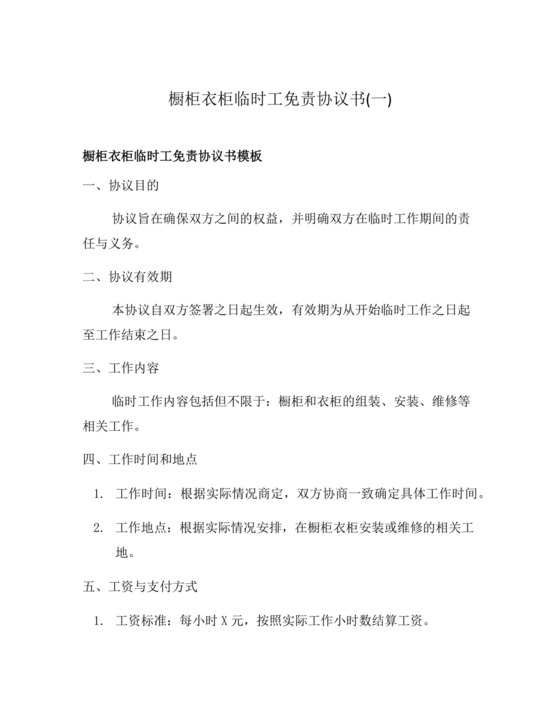 橱柜衣柜临时工免责协议书(一)

橱柜衣柜临时工免责协议书模板

一、协议目的

协议旨在确保双方之间的权益，并明确双方在临时工作期间的责任与义务。

二、协议有效期

本协议自双方签署之日起生效，有效期为从开始临时工作之日起至工作结束之日。

三、工作内容

临时工作内容包括但不限于：橱柜和衣柜的组装、安装、维修等相关工作。

四、工作时间和地点

1. 工作时间：根据实际情况商定，双方协商一致确定具体工作时间。

2. 工作地点：根据实际情况安排，在橱柜衣柜安装或维修的相关工地。

五、工资与支付方式

1. 工资标准：每小时 X 元，按照实际工作小时数结算工资。